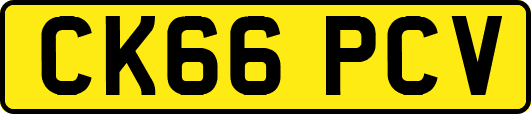 CK66 PCV